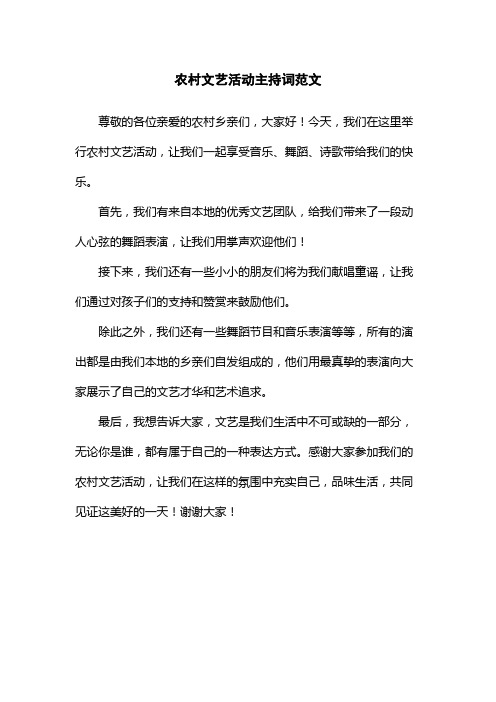 农村文艺活动主持词范文

尊敬的各位亲爱的农村乡亲们，大家好！今天，我们在这里举行农村文艺活动，让我们一起享受音乐、舞蹈、诗歌带给我们的快乐。

首先，我们有来自本地的优秀文艺团队，给我们带来了一段动人心弦的舞蹈表演，让我们用掌声欢迎他们！

接下来，我们还有一些小小的朋友们将为我们献唱童谣，让我们通过对孩子们的支持和赞赏来鼓励他们。

除此之外，我们还有一些舞蹈节目和音乐表演等等，所有的演出都是由我们本地的乡亲们自发组成的，他们用最真挚的表演向大家展示了自己的文艺才华和艺术追求。

最后，我想告诉大家，文艺是我们生活中不可或缺的一部分，无论你是谁，都有属于自己的一种表达方式。感谢大家参加我们的农村文艺活动，让我们在这样的氛围中充实自己，品味生活，共同见证这美好的一天！谢谢大家！